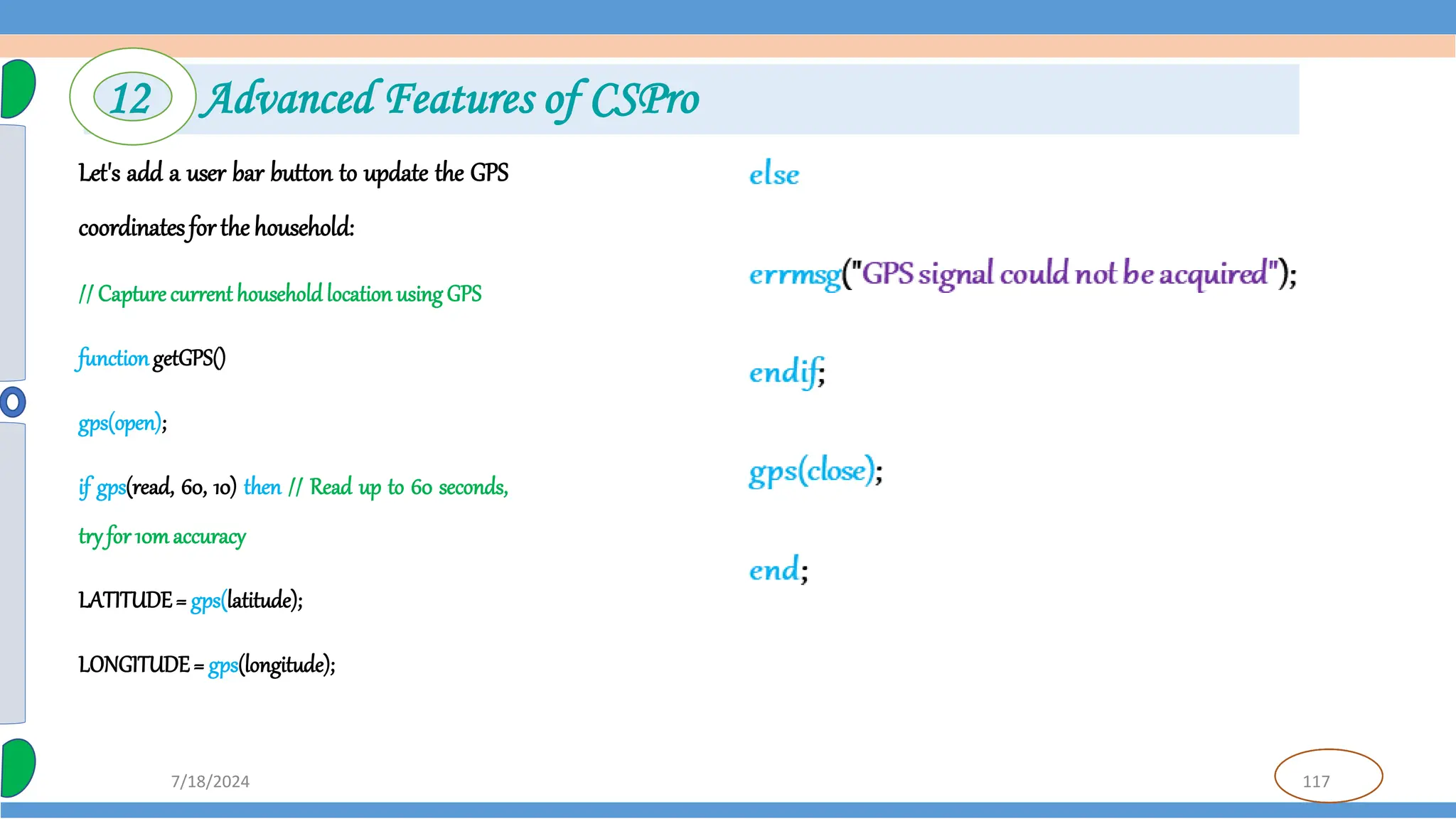 12 Advanced Features of CSPro

Let's add a user bar button to update the GPS coordinates for the household:

// Capture current household location using GPS

function getGPS()

gps(open);

if gps(read, 60, 10) then // Read up to 60 seconds, try for 10m accuracy

LATITUDE = gps(latitude);

LONGITUDE = gps(longitude);

else

errmsg("GPS signal could not be acquired");

endif;

gps(close);

end;

7/18/2024

117